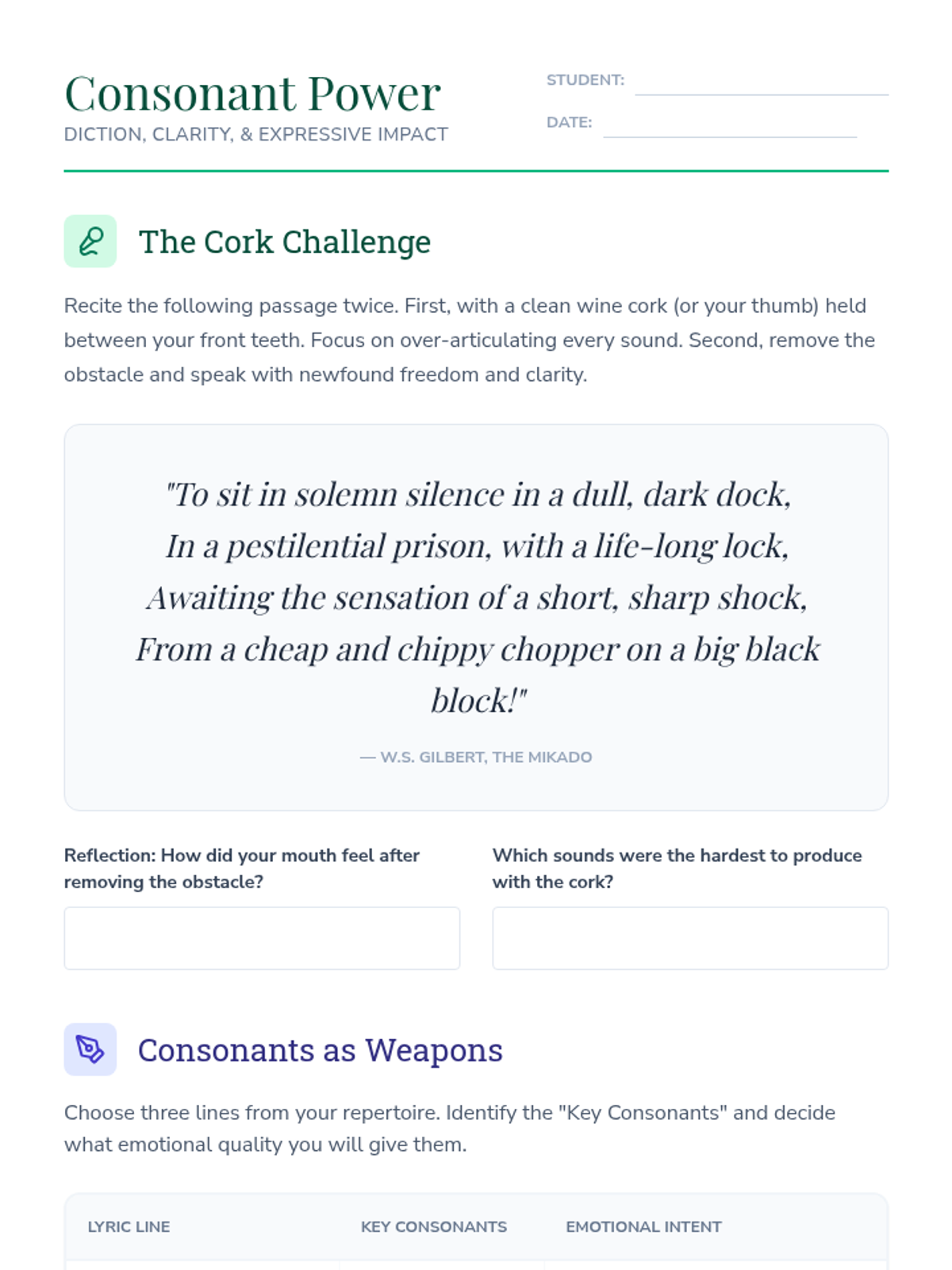 Consonant Power
DICTION, CLARITY, & EXPRESSIVE IMPACT

STUDENT:

DATE:

The Cork Challenge

Recite the following passage twice. First, with a clean wine cork (or your thumb) held between your front teeth. Focus on over-articulating every sound. Second, remove the obstacle and speak with newfound freedom and clarity.

"To sit in solemn silence in a dull, dark dock,
In a pestilential prison, with a life-long lock,
Awaiting the sensation of a short, sharp shock,
From a cheap and chippy chopper on a big black block!"

— W.S. GILBERT, THE MIKADO

Reflection: How did your mouth feel after removing the obstacle?

Which sounds were the hardest to produce with the cork?

Consonants as Weapons

Choose three lines from your repertoire. Identify the "Key Consonants" and decide what emotional quality you will give them.

| LYRIC LINE | KEY CONSONANTS | EMOTIONAL INTENT |
|---|---|---|